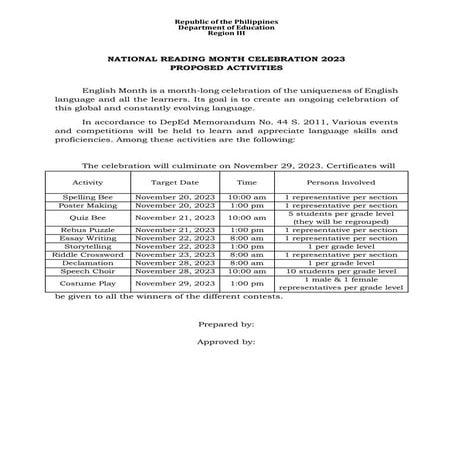 Republic of the Philippines
Department of Education
Region III

NATIONAL READING MONTH CELEBRATION 2023
PROPOSED ACTIVITIES

English Month is a month-long celebration of the uniqueness of English language and all the learners. Its goal is to create an ongoing celebration of this global and constantly evolving language.

In accordance to DepEd Memorandum No. 44 S. 2011, Various events and competitions will be held to learn and appreciate language skills and proficiencies. Among these activities are the following:

The celebration will culminate on November 29, 2023. Certificates will

| Activity | Target Date | Time | Persons Involved |
|---|---|---|---|
| Spelling Bee | November 20, 2023 | 10:00 am | 1 representative per section |
| Poster Making | November 20, 2023 | 1:00 pm | 1 representative per section |
| Quiz Bee | November 21, 2023 | 10:00 am | 5 students per grade level (they will be regrouped) |
| Rebus Puzzle | November 21, 2023 | 1:00 pm | 1 representative per section |
| Essay Writing | November 22, 2023 | 8:00 am | 1 representative per section |
| Storytelling | November 22, 2023 | 1:00 pm | 1 per grade level |
| Riddle Crossword | November 23, 2023 | 8:00 am | 1 representative per section |
| Declamation | November 28, 2023 | 8:00 am | 1 per grade level |
| Speech Choir | November 28, 2023 | 10:00 am | 10 students per grade level |
| Costume Play | November 29, 2023 | 1:00 pm | 1 male & 1 female representatives per grade level |

be given to all the winners of the different contests.

Prepared by:

Approved by: